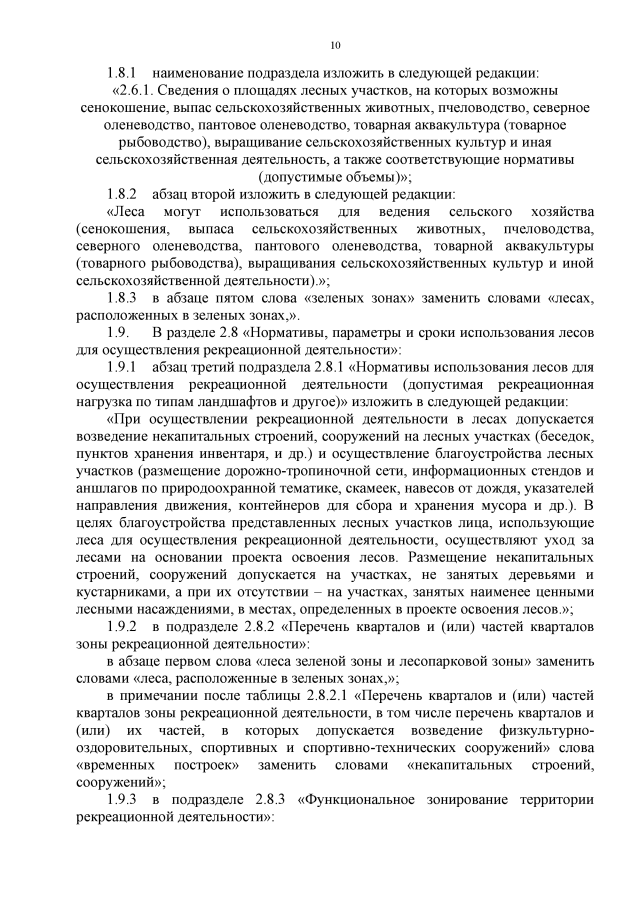 10

1.8.1 наименование подраздела изложить в следующей редакции:

«2.6.1. Сведения о площадях лесных участков, на которых возможны сенокошение, выпас сельскохозяйственных животных, пчеловодство, северное оленеводство, пантовое оленеводство, товарная аквакультура (товарное рыбоводство), выращивание сельскохозяйственных культур и иная сельскохозяйственная деятельность, а также соответствующие нормативы (допустимые объемы)»;

1.8.2 абзац второй изложить в следующей редакции:

«Леса могут использоваться для ведения сельского хозяйства (сенокошения, выпаса сельскохозяйственных животных, пчеловодства, северного оленеводства, пантового оленеводства, товарной аквакультуры (товарного рыбоводства), выращивания сельскохозяйственных культур и иной сельскохозяйственной деятельности).»;

1.8.3 в абзаце пятом слова «зеленых зонах» заменить словами «лесах, расположенных в зеленых зонах,».

1.9. В разделе 2.8 «Нормативы, параметры и сроки использования лесов для осуществления рекреационной деятельности»:

1.9.1 абзац третий подраздела 2.8.1 «Нормативы использования лесов для осуществления рекреационной деятельности (допустимая рекреационная нагрузка по типам ландшафтов и другое)» изложить в следующей редакции:

«При осуществлении рекреационной деятельности в лесах допускается возведение некапитальных строений, сооружений на лесных участках (беседок, пунктов хранения инвентаря, и др.) и осуществление благоустройства лесных участков (размещение дорожно-тропиночной сети, информационных стендов и аншлагов по природоохранной тематике, скамеек, навесов от дождя, указателей направления движения, контейнеров для сбора и хранения мусора и др.). В целях благоустройства представленных лесных участков лица, использующие леса для осуществления рекреационной деятельности, осуществляют уход за лесами на основании проекта освоения лесов. Размещение некапитальных строений, сооружений допускается на участках, не занятых деревьями и кустарниками, а при их отсутствии – на участках, занятых наименее ценными лесными насаждениями, в местах, определенных в проекте освоения лесов.»;

1.9.2 в подразделе 2.8.2 «Перечень кварталов и (или) частей кварталов зоны рекреационной деятельности»:

в абзаце первом слова «леса зеленой зоны и лесопарковой зоны» заменить словами «леса, расположенные в зеленых зонах,»;

в примечании после таблицы 2.8.2.1 «Перечень кварталов и (или) частей кварталов зоны рекреационной деятельности, в том числе перечень кварталов и (или) их частей, в которых допускается возведение физкультурно-оздоровительных, спортивных и спортивно-технических сооружений» слова «временных построек» заменить словами «некапитальных строений, сооружений»;

1.9.3 в подразделе 2.8.3 «Функциональное зонирование территории рекреационной деятельности»: